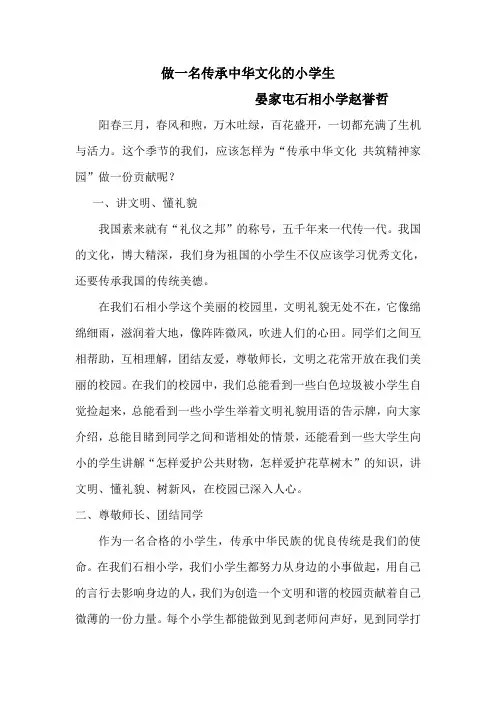 做一名传承中华文化的小学生

晏家屯石相小学赵誉哲

阳春三月，春风和煦，万木吐绿，百花盛开，一切都充满了生机与活力。这个季节的我们，应该怎样为“传承中华文化 共筑精神家园”做一份贡献呢？

一、讲文明、懂礼貌

我国素来就有“礼仪之邦”的称号，五千年来一代传一代。我国的文化，博大精深，我们身为祖国的小学生不仅应该学习优秀文化，还要传承我国的传统美德。

在我们石相小学这个美丽的校园里，文明礼貌无处不在，它像绵绵细雨，滋润着大地，像阵阵微风，吹进人们的心田。同学们之间互相帮助，互相理解，团结友爱，尊敬师长，文明之花常开放在我们美丽的校园。在我们的校园中，我们总能看到一些白色垃圾被小学生自觉捡起来，总能看到一些小学生举着文明礼貌用语的告示牌，向大家介绍，总能目睹到同学之间和谐相处的情景，还能看到一些大学生向小的学生讲解“怎样爱护公共财物，怎样爱护花草树木”的知识，讲文明、懂礼貌、树新风，在校园已深入人心。

二、尊敬师长、团结同学

作为一名合格的小学生，传承中华民族的优良传统是我们的使命。在我们石相小学，我们小学生都努力从身边的小事做起，用自己的言行去影响身边的人，我们为创造一个文明和谐的校园贡献着自己微薄的一份力量。每个小学生都能做到见到老师问声好，见到同学打